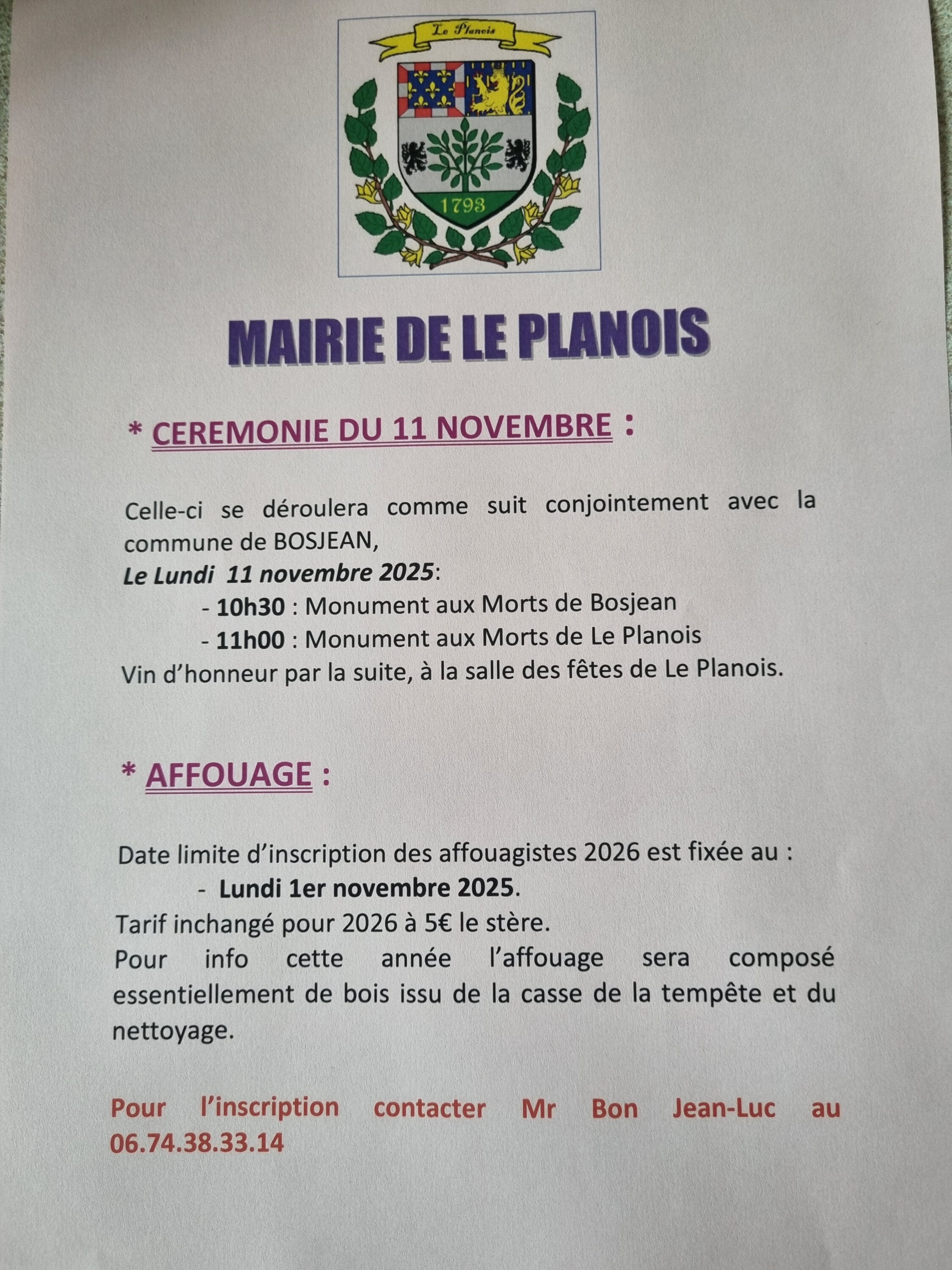 Le Planois

1793

MAIRIE DE LE PLANOIS

* CEREMONIE DU 11 NOVEMBRE :

Celle-ci se déroulera comme suit conjointement avec la commune de BOSJEAN,
Le Lundi 11 novembre 2025:
- 10h30 : Monument aux Morts de Bosjean
- 11h00 : Monument aux Morts de Le Planois
Vin d'honneur par la suite, à la salle des fêtes de Le Planois.

* AFFOUAGE :

Date limite d'inscription des affouagistes 2026 est fixée au :
- Lundi 1er novembre 2025.
Tarif inchangé pour 2026 à 5€ le stère.
Pour info cette année l'affouage sera composé essentiellement de bois issu de la casse de la tempête et du nettoyage.

Pour l'inscription contacter Mr Bon Jean-Luc au 06.74.38.33.14